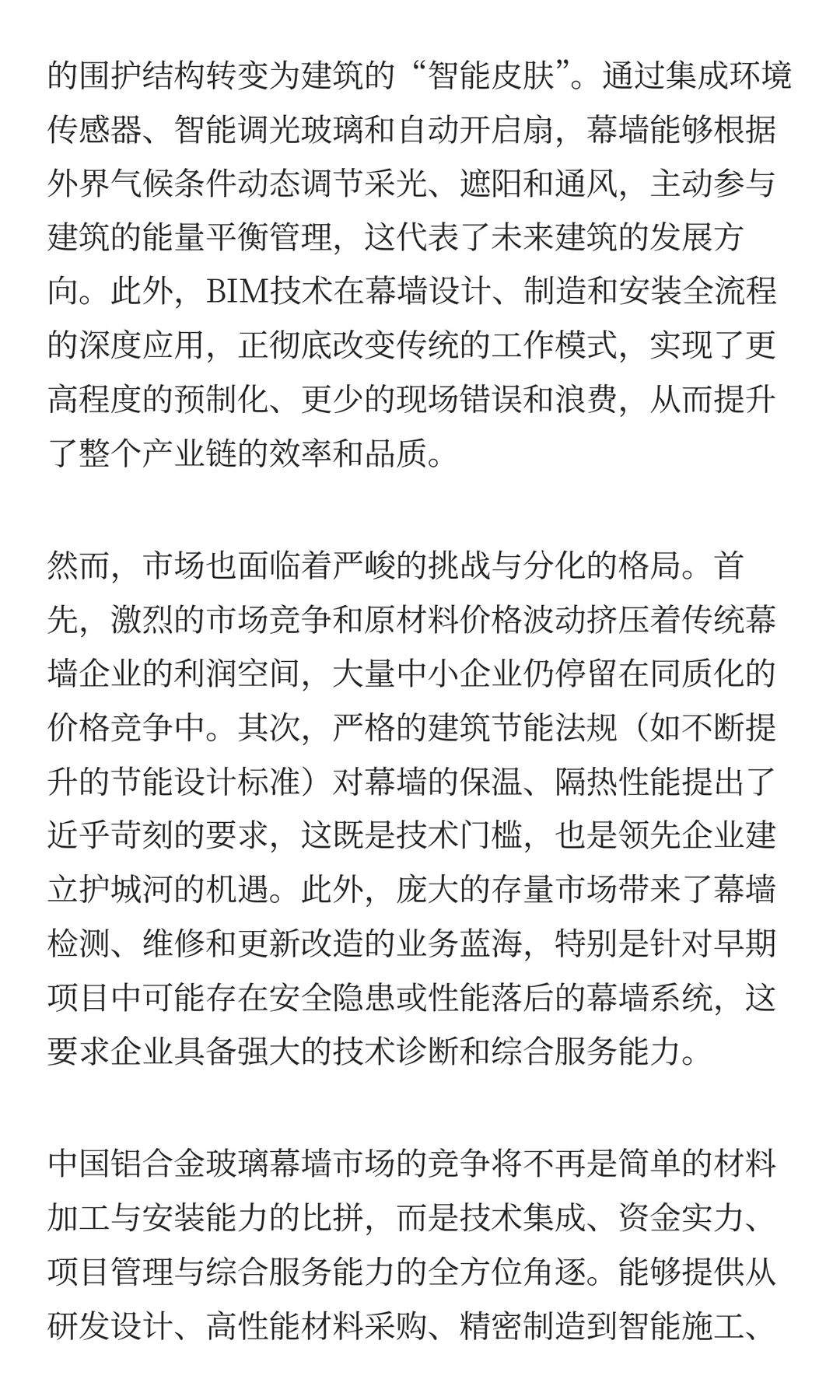 的围护结构转变为建筑的“智能皮肤”。通过集成环境传感器、智能调光玻璃和自动开启扇，幕墙能够根据外界气候条件动态调节采光、遮阳和通风，主动参与建筑的能量平衡管理，这代表了未来建筑的发展方向。此外，BIM技术在幕墙设计、制造和安装全流程的深度应用，正彻底改变传统的工作模式，实现了更高程度的预制化、更少的现场错误和浪费，从而提升了整个产业链的效率和品质。

然而，市场也面临着严峻的挑战与分化的格局。首先，激烈的市场竞争和原材料价格波动挤压着传统幕墙企业的利润空间，大量中小企业仍停留在同质化的价格竞争中。其次，严格的建筑节能法规（如不断提升的节能设计标准）对幕墙的保温、隔热性能提出了近乎苛刻的要求，这既是技术门槛，也是领先企业建立护城河的机遇。此外，庞大的存量市场带来了幕墙检测、维修和更新改造的业务蓝海，特别是针对早期项目中可能存在安全隐患或性能落后的幕墙系统，这要求企业具备强大的技术诊断和综合服务能力。

中国铝合金玻璃幕墙市场的竞争将不再是简单的材料加工与安装能力的比拼，而是技术集成、资金实力、项目管理与综合服务能力的全方位角逐。能够提供从研发设计、高性能材料采购、精密制造到智能施工、